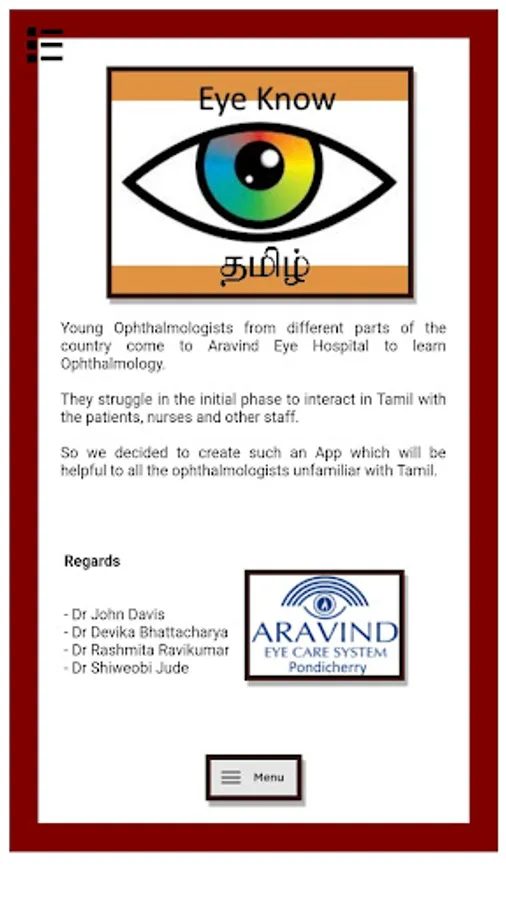 Eye Know

தமிழ்

Young Ophthalmologists from different parts of the country come to Aravind Eye Hospital to learn Ophthalmology.

They struggle in the initial phase to interact in Tamil with the patients, nurses and other staff.

So we decided to create such an App which will be helpful to all the ophthalmologists unfamiliar with Tamil.

Regards

- Dr John Davis
- Dr Devika Bhattacharya
- Dr Rashmita Ravikumar
- Dr Shiweobi Jude

ARAVIND
EYE CARE SYSTEM
Pondicherry

Menu